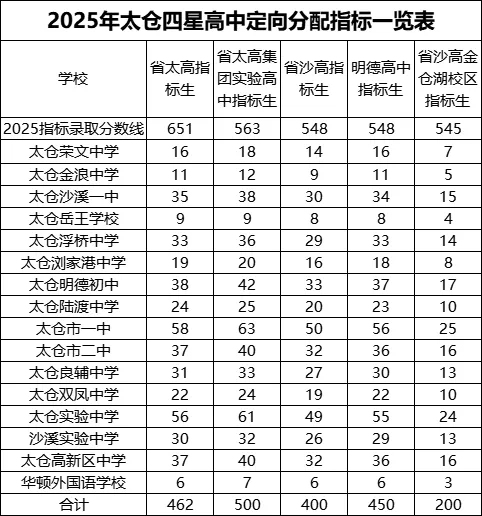 2025年太仓四星高中定向分配指标一览表

| 学校 | 省太高指标生 | 省太高集团实验高中指标生 | 省沙高指标生 | 明德高中指标生 | 省沙高金仓湖校区指标生 |
|---|---|---|---|---|---|
| 2025指标录取分数线 | 651 | 563 | 548 | 548 | 545 |
| 太仓荣文中学 | 16 | 18 | 14 | 16 | 7 |
| 太仓金浪中学 | 11 | 12 | 9 | 11 | 5 |
| 太仓沙溪一中 | 35 | 38 | 30 | 34 | 15 |
| 太仓岳王学校 | 9 | 9 | 8 | 8 | 4 |
| 太仓浮桥中学 | 33 | 36 | 29 | 33 | 14 |
| 太仓浏家港中学 | 19 | 20 | 16 | 18 | 8 |
| 太仓明德初中 | 38 | 42 | 33 | 37 | 17 |
| 太仓陆渡中学 | 24 | 25 | 20 | 23 | 10 |
| 太仓市一中 | 58 | 63 | 50 | 56 | 25 |
| 太仓市二中 | 37 | 40 | 32 | 36 | 16 |
| 太仓良辅中学 | 31 | 33 | 27 | 30 | 13 |
| 太仓双凤中学 | 22 | 24 | 19 | 22 | 10 |
| 太仓实验中学 | 56 | 61 | 49 | 55 | 24 |
| 沙溪实验中学 | 30 | 32 | 26 | 29 | 13 |
| 太仓高新区中学 | 37 | 40 | 32 | 36 | 16 |
| 华顿外国语学校 | 6 | 7 | 6 | 6 | 3 |
| 合计 | 462 | 500 | 400 | 450 | 200 |